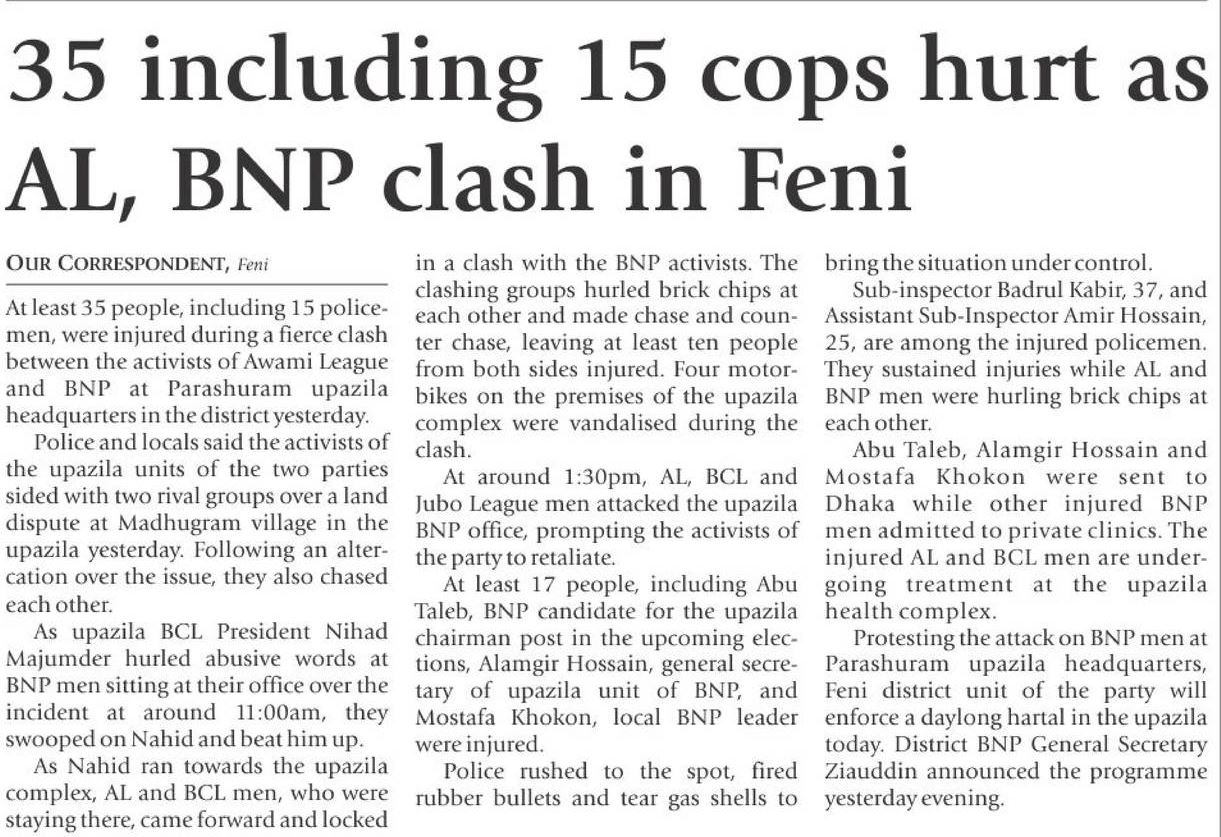 35 including 15 cops hurt as AL, BNP clash in Feni

OUR CORRESPONDENT, Feni

At least 35 people, including 15 policemen, were injured during a fierce clash between the activists of Awami League and BNP at Parashuram upazila headquarters in the district yesterday.

Police and locals said the activists of the upazila units of the two parties sided with two rival groups over a land dispute at Madhugram village in the upazila yesterday. Following an altercation over the issue, they also chased each other.

As upazila BCL President Nihad Majumder hurled abusive words at BNP men sitting at their office over the incident at around 11:00am, they swooped on Nahid and beat him up.

As Nahid ran towards the upazila complex, AL and BCL men, who were staying there, came forward and locked in a clash with the BNP activists. The clashing groups hurled brick chips at each other and made chase and counter chase, leaving at least ten people from both sides injured. Four motorbikes on the premises of the upazila complex were vandalised during the clash.

At around 1:30pm, AL, BCL and Jubo League men attacked the upazila BNP office, prompting the activists of the party to retaliate.

At least 17 people, including Abu Taleb, BNP candidate for the upazila chairman post in the upcoming elections, Alamgir Hossain, general secretary of upazila unit of BNP, and Mostafa Khokon, local BNP leader were injured.

Police rushed to the spot, fired rubber bullets and tear gas shells to bring the situation under control.

Sub-inspector Badrul Kabir, 37, and Assistant Sub-Inspector Amir Hossain, 25, are among the injured policemen. They sustained injuries while AL and BNP men were hurling brick chips at each other.

Abu Taleb, Alamgir Hossain and Mostafa Khokon were sent to Dhaka while other injured BNP men admitted to private clinics. The injured AL and BCL men are undergoing treatment at the upazila health complex.

Protesting the attack on BNP men at Parashuram upazila headquarters, Feni district unit of the party will enforce a daylong hartal in the upazila today. District BNP General Secretary Ziauddin announced the programme yesterday evening.